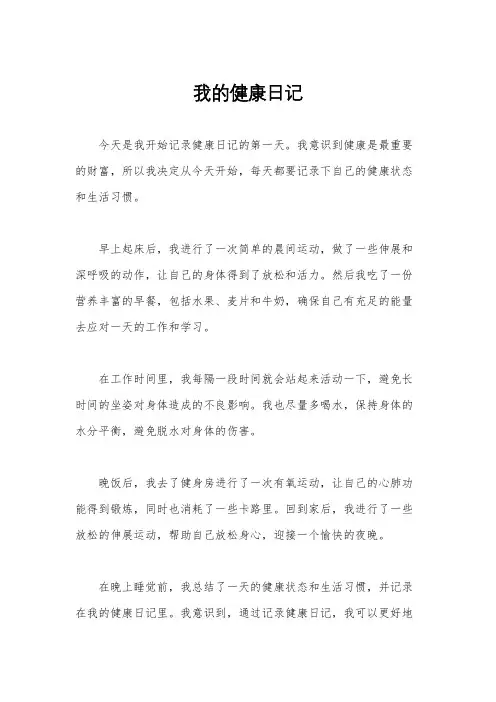 我的健康日记

今天是我开始记录健康日记的第一天。我意识到健康是最重要的财富，所以我决定从今天开始，每天都要记录下自己的健康状态和生活习惯。

早上起床后，我进行了一次简单的晨间运动，做了一些伸展和深呼吸的动作，让自己的身体得到了放松和活力。然后我吃了一份营养丰富的早餐，包括水果、麦片和牛奶，确保自己有充足的能量去应对一天的工作和学习。

在工作时间里，我每隔一段时间就会站起来活动一下，避免长时间的坐姿对身体造成的不良影响。我也尽量多喝水，保持身体的水分平衡，避免脱水对身体的伤害。

晚饭后，我去了健身房进行了一次有氧运动，让自己的心肺功能得到锻炼，同时也消耗了一些卡路里。回到家后，我进行了一些放松的伸展运动，帮助自己放松身心，迎接一个愉快的夜晚。

在晚上睡觉前，我总结了一天的健康状态和生活习惯，并记录在我的健康日记里。我意识到，通过记录健康日记，我可以更好地